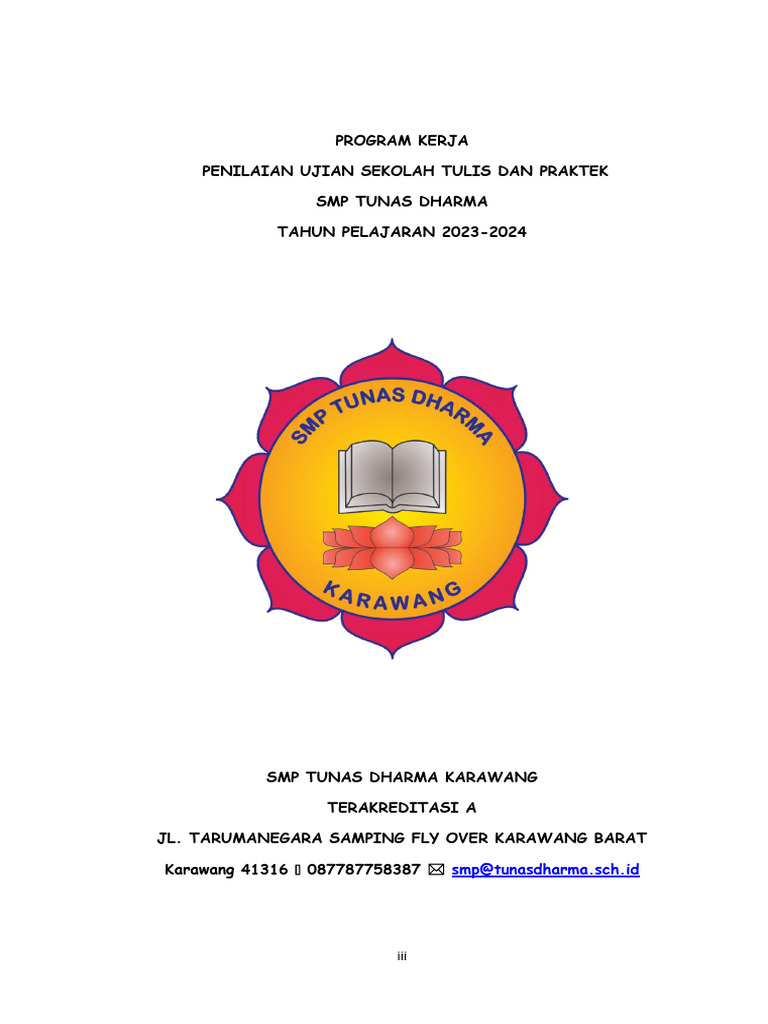 PROGRAM KERJA

PENILAIAN UJIAN SEKOLAH TULIS DAN PRAKTEK

SMP TUNAS DHARMA

TAHUN PELAJARAN 2023-2024

SMP TUNAS DHARMA

KARAWANG

SMP TUNAS DHARMA KARAWANG

TERAKREDITASI A

JL. TARUMANEGARA SAMPING FLY OVER KARAWANG BARAT

Karawang 41316 ▯ 087787758387 ✉ smp@tunasdharma.sch.id

iii